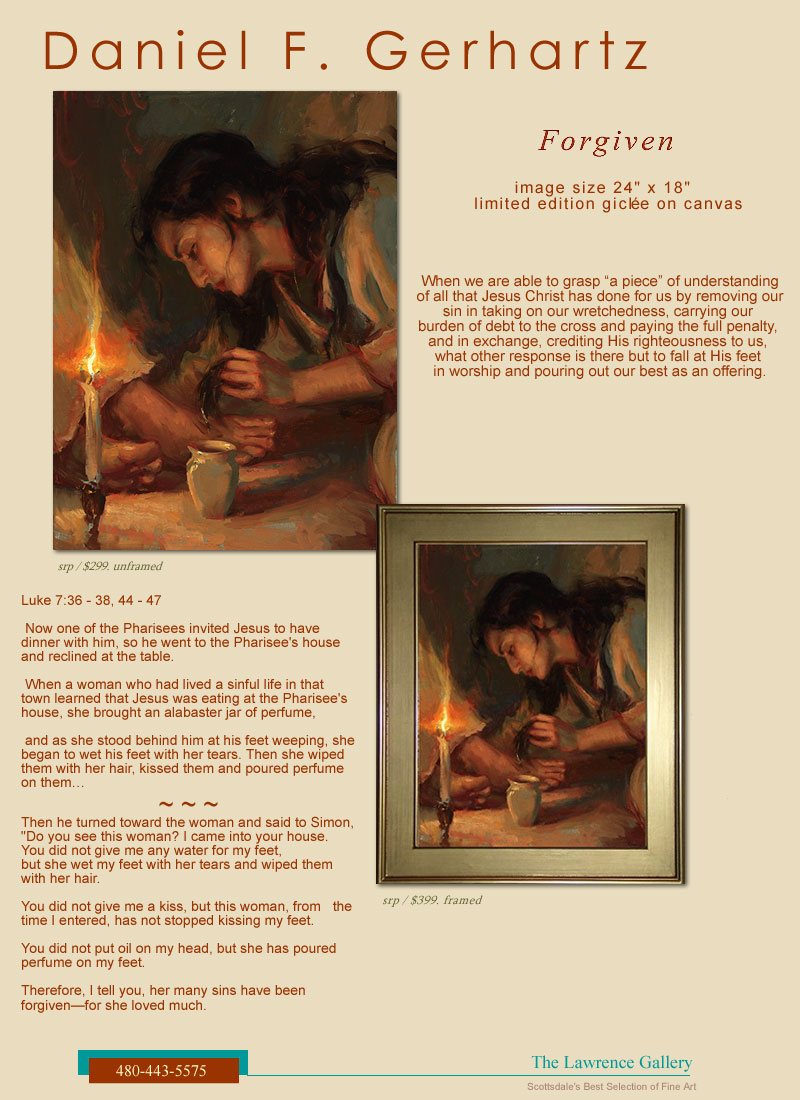 Daniel F. Gerhartz

Forgiven

image size 24" x 18"
limited edition giclée on canvas

When we are able to grasp “a piece” of understanding of all that Jesus Christ has done for us by removing our sin in taking on our wretchedness, carrying our burden of debt to the cross and paying the full penalty, and in exchange, crediting His righteousness to us, what other response is there but to fall at His feet in worship and pouring out our best as an offering.

srp / $299. unframed

Luke 7:36 - 38, 44 - 47

Now one of the Pharisees invited Jesus to have dinner with him, so he went to the Pharisee's house and reclined at the table.

When a woman who had lived a sinful life in that town learned that Jesus was eating at the Pharisee's house, she brought an alabaster jar of perfume,

and as she stood behind him at his feet weeping, she began to wet his feet with her tears. Then she wiped them with her hair, kissed them and poured perfume on them…

~ ~ ~

Then he turned toward the woman and said to Simon, "Do you see this woman? I came into your house. You did not give me any water for my feet, but she wet my feet with her tears and wiped them with her hair.

You did not give me a kiss, but this woman, from the time I entered, has not stopped kissing my feet.

You did not put oil on my head, but she has poured perfume on my feet.

Therefore, I tell you, her many sins have been forgiven—for she loved much.

srp / $399. framed

480-443-5575

The Lawrence Gallery

Scottsdale's Best Selection of Fine Art